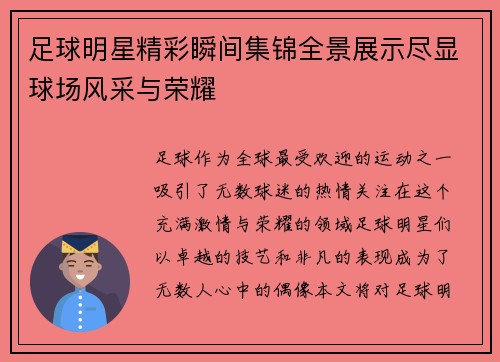 足球明星精彩瞬间集锦全景展示尽显球场风采与荣耀

足球作为全球最受欢迎的运动之一吸引了无数球迷的热情关注在这个充满激情与荣耀的领域足球明星们以卓越的技艺和非凡的表现成为了无数人心中的偶像本文将对足球明